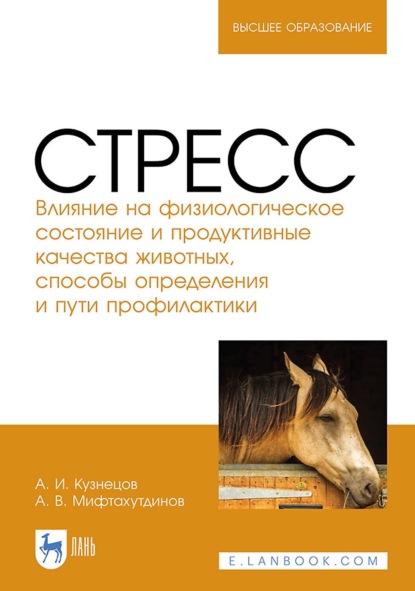 ВЫСШЕЕ ОБРАЗОВАНИЕ

СТРЕСС

Влияние на физиологическое состояние и продуктивные качества животных, способы определения и пути профилактики

А. И. Кузнецов
А. В. Мифтахутдинов

ЛАНЬ

E.LANBOOK.COM